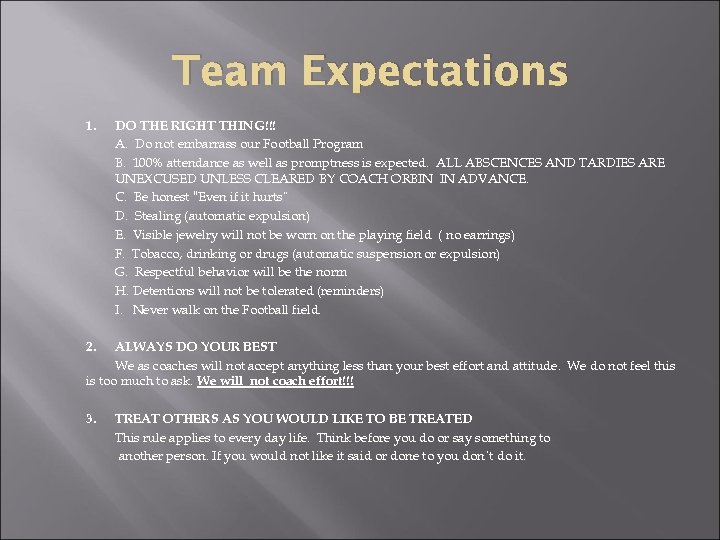 Team Expectations

1. DO THE RIGHT THING!!!

A. Do not embarrass our Football Program

B. 100% attendance as well as promptness is expected. ALL ABSCENCES AND TARDIES ARE UNEXCUSED UNLESS CLEARED BY COACH ORBIN IN ADVANCE.

C. Be honest "Even if it hurts"

D. Stealing (automatic expulsion)

E. Visible jewelry will not be worn on the playing field ( no earrings)

F. Tobacco, drinking or drugs (automatic suspension or expulsion)

G. Respectful behavior will be the norm

H. Detentions will not be tolerated (reminders)

I. Never walk on the Football field.

2. ALWAYS DO YOUR BEST

We as coaches will not accept anything less than your best effort and attitude. We do not feel this is too much to ask. We will not coach effort!!!

3. TREAT OTHERS AS YOU WOULD LIKE TO BE TREATED

This rule applies to every day life. Think before you do or say something to another person. If you would not like it said or done to you don't do it.